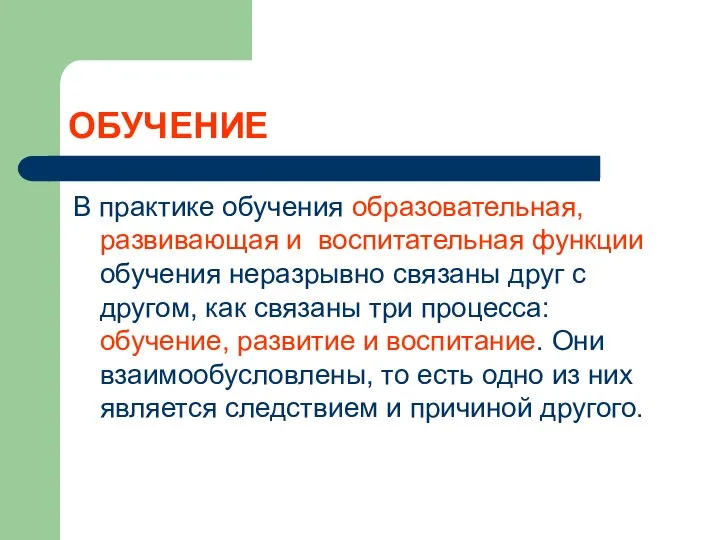 ОБУЧЕНИЕ

В практике обучения образовательная, развивающая и воспитательная функции обучения неразрывно связаны друг с другом, как связаны три процесса: обучение, развитие и воспитание. Они взаимообусловлены, то есть одно из них является следствием и причиной другого.